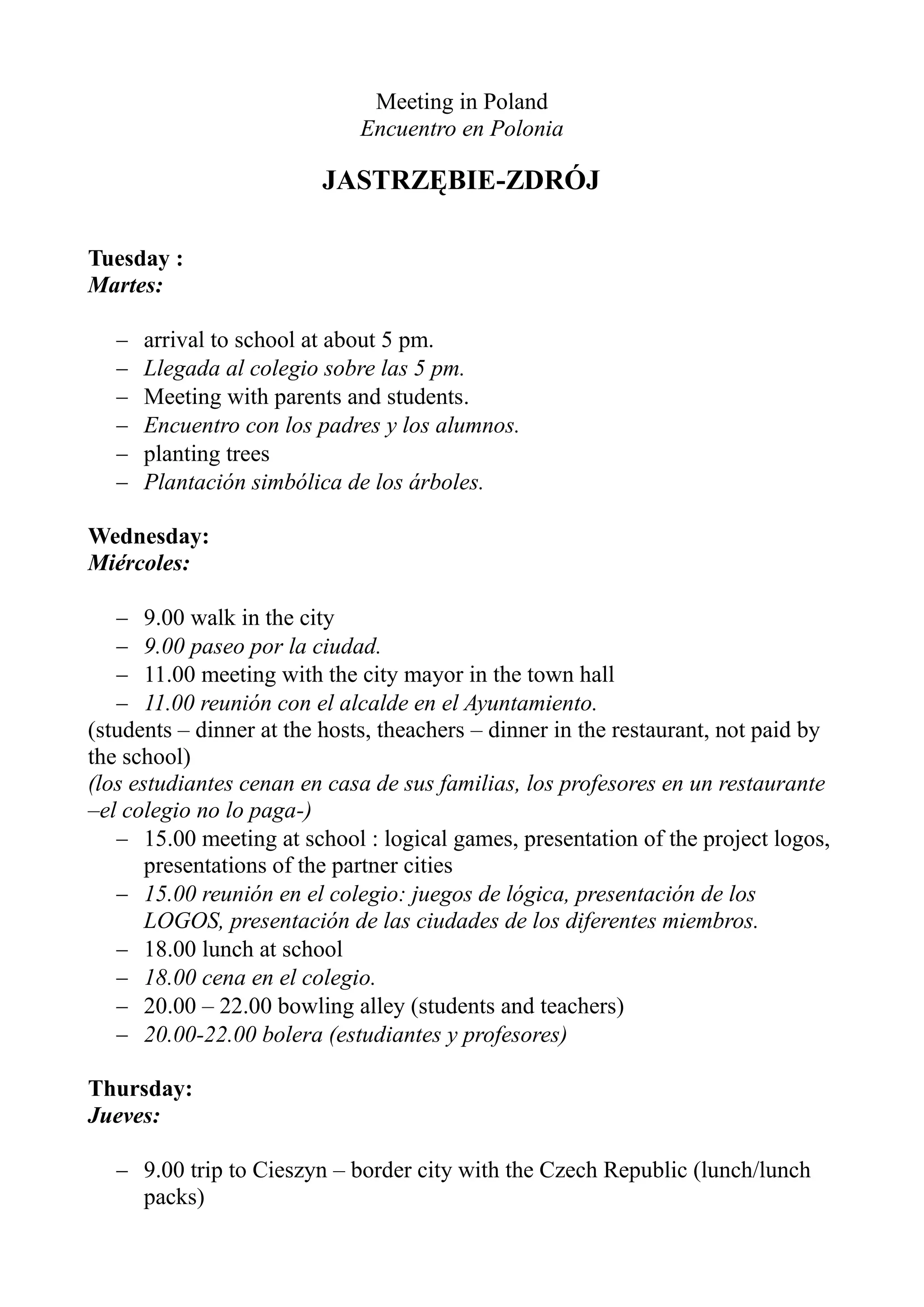 Meeting in Poland
Encuentro en Polonia

JASTRZĘBIE-ZDRÓJ

Tuesday :
Martes:

– arrival to school at about 5 pm.
– Llegada al colegio sobre las 5 pm.
– Meeting with parents and students.
– Encuentro con los padres y los alumnos.
– planting trees
– Plantación simbólica de los árboles.

Wednesday:
Miércoles:

– 9.00 walk in the city
– 9.00 paseo por la ciudad.
– 11.00 meeting with the city mayor in the town hall
– 11.00 reunión con el alcalde en el Ayuntamiento.
(students – dinner at the hosts, theachers – dinner in the restaurant, not paid by the school)
(los estudiantes cenan en casa de sus familias, los profesores en un restaurante –el colegio no lo paga-)
– 15.00 meeting at school : logical games, presentation of the project logos, presentations of the partner cities
– 15.00 reunión en el colegio: juegos de lógica, presentación de los LOGOS, presentación de las ciudades de los diferentes miembros.
– 18.00 lunch at school
– 18.00 cena en el colegio.
– 20.00 – 22.00 bowling alley (students and teachers)
– 20.00-22.00 bolera (estudiantes y profesores)

Thursday:
Jueves:

– 9.00 trip to Cieszyn – border city with the Czech Republic (lunch/lunch packs)